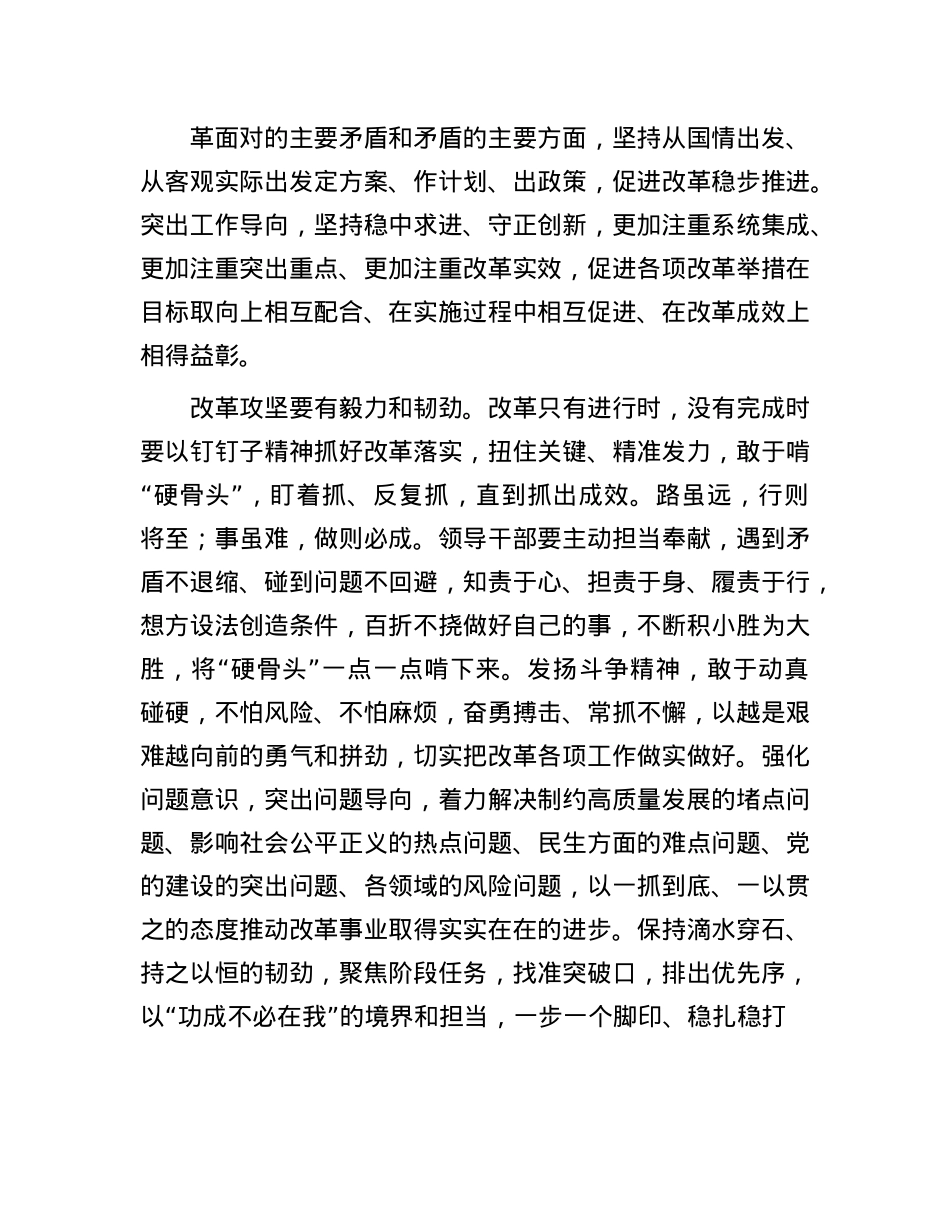 革面对的主要矛盾和矛盾的主要方面，坚持从国情出发、从客观实际出发定方案、作计划、出政策，促进改革稳步推进。突出工作导向，坚持稳中求进、守正创新，更加注重系统集成、更加注重突出重点、更加注重改革实效，促进各项改革举措在目标取向上相互配合、在实施过程中相互促进、在改革成效上相得益彰。

改革攻坚要有毅力和韧劲。改革只有进行时，没有完成时要以钉钉子精神抓好改革落实，扭住关键、精准发力，敢于啃“硬骨头”，盯着抓、反复抓，直到抓出成效。路虽远，行则将至；事虽难，做则必成。领导干部要主动担当奉献，遇到矛盾不退缩、碰到问题不回避，知责于心、担责于身、履责于行，想方设法创造条件，百折不挠做好自己的事，不断积小胜为大胜，将“硬骨头”一点一点啃下来。发扬斗争精神，敢于动真碰硬，不怕风险、不怕麻烦，奋勇搏击、常抓不懈，以越是艰难越向前的勇气和拼劲，切实把改革各项工作做实做好。强化问题意识，突出问题导向，着力解决制约高质量发展的堵点问题、影响社会公平正义的热点问题、民生方面的难点问题、党的建设的突出问题、各领域的风险问题，以一抓到底、一以贯之的态度推动改革事业取得实实在在的进步。保持滴水穿石、持之以恒的韧劲，聚焦阶段任务，找准突破口，排出优先序，以“功成不必在我”的境界和担当，一步一个脚印、稳扎稳打